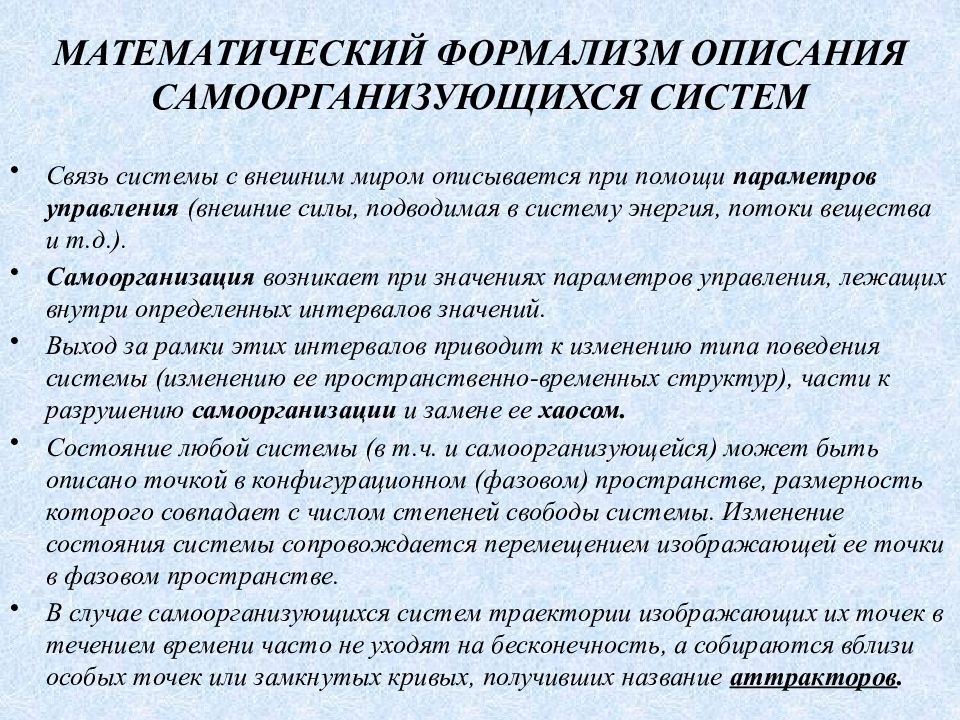 МАТЕМАТИЧЕСКИЙ ФОРМАЛИЗМ ОПИСАНИЯ САМООРГАНИЗУЮЩИХСЯ СИСТЕМ

• Связь системы с внешним миром описывается при помощи параметров управления (внешние силы, подводимая в систему энергия, потоки вещества и т.д.).

• Самоорганизация возникает при значениях параметров управления, лежащих внутри определенных интервалов значений.

• Выход за рамки этих интервалов приводит к изменению типа поведения системы (изменению ее пространственно-временных структур), части к разрушению самоорганизации и замене ее хаосом.

• Состояние любой системы (в т.ч. и самоорганизующейся) может быть описано точкой в конфигурационном (фазовом) пространстве, размерность которого совпадает с числом степеней свободы системы. Изменение состояния системы сопровождается перемещением изображающей ее точки в фазовом пространстве.

• В случае самоорганизующихся систем траектории изображающих их точек в течением времени часто не уходят на бесконечность, а собираются вблизи особых точек или замкнутых кривых, получивших название аттракторов.